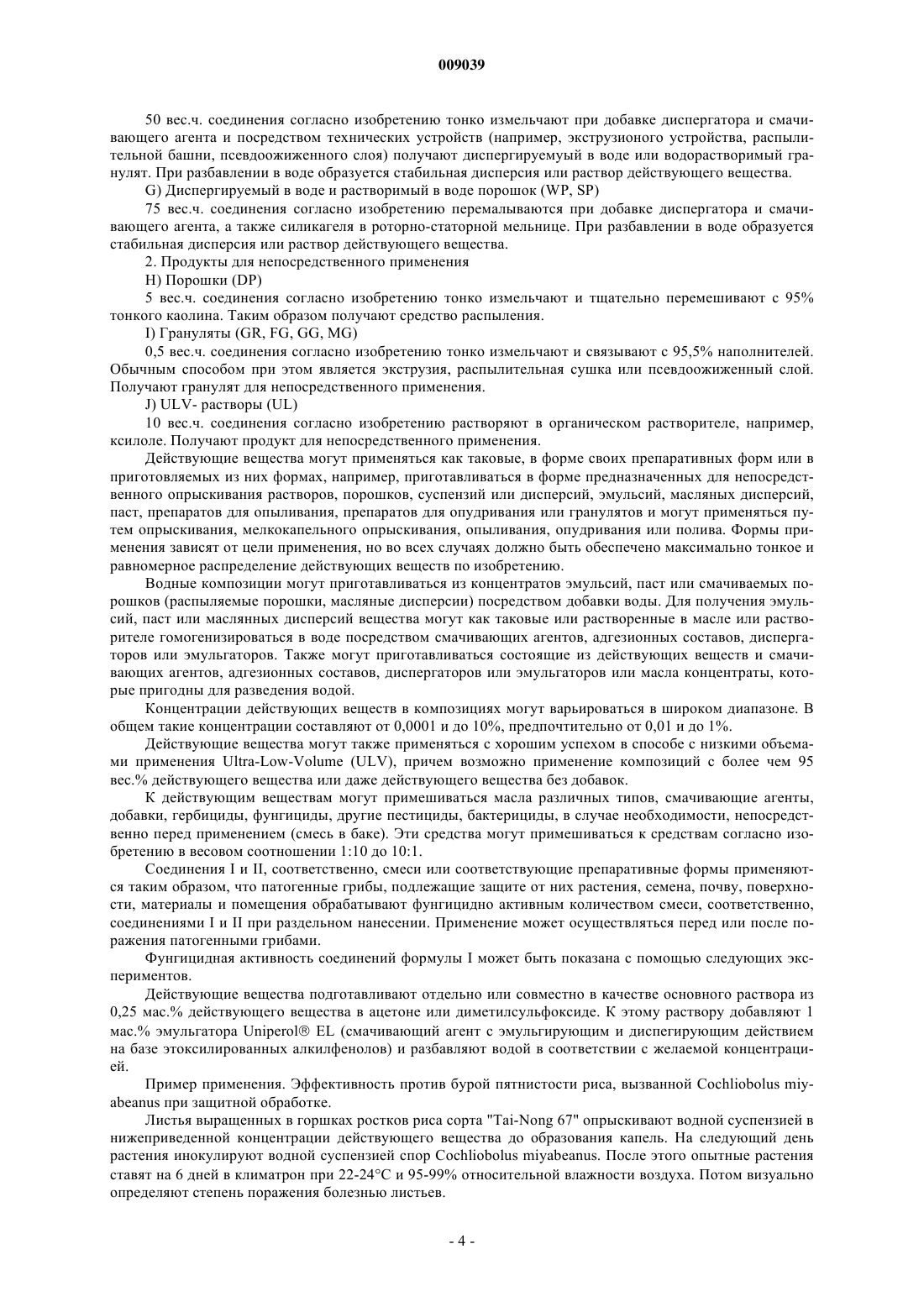 009039

50 вес.ч. соединения согласно изобретению тонко измельчают при добавке диспергатора и смачивающего агента и посредством технических устройств (например, экструзионого устройства, распылительной башни, псевдоожиженного слоя) получают диспергируемый в воде или водорастворимый гранулят. При разбавлении в воде образуется стабильная дисперсия или раствор действующего вещества.

G) Диспергируемый в воде и растворимый в воде порошок (WP, SP)

75 вес.ч. соединения согласно изобретению перемалываются при добавке диспергатора и смачивающего агента, а также силикагеля в роторно-статорной мельнице. При разбавлении в воде образуется стабильная дисперсия или раствор действующего вещества.

2. Продукты для непосредственного применения

H) Порошки (DP)

5 вес.ч. соединения согласно изобретению тонко измельчают и тщательно перемешивают с 95% тонкого каолина. Таким образом получают средство распыления.

I) Грануляты (GR, FG, GG, MG)

0,5 вес.ч. соединения согласно изобретению тонко измельчают и связывают с 95,5% наполнителей. Обычным способом при этом является экструзия, распылительная сушка или псевдоожиженный слой. Получают гранулят для непосредственного применения.

J) ULV- растворы (UL)

10 вес.ч. соединения согласно изобретению растворяют в органическом растворителе, например, ксилоле. Получают продукт для непосредственного применения.

Действующие вещества могут применяться как таковые, в форме своих препаративных форм или в приготовляемых из них формах, например, приготавливаться в форме предназначенных для непосредственного опрыскивания растворов, порошков, суспензий или дисперсий, эмульсий, масляных дисперсий, паст, препаратов для опыливания, препаратов для опудривания или гранулятов и могут применяться путем опрыскивания, мелкокапельного опрыскивания, опыливания, опудривания или полива. Формы применения зависят от цели применения, но во всех случаях должно быть обеспечено максимально тонкое и равномерное распределение действующих веществ по изобретению.

Водные композиции могут приготавливаться из концентратов эмульсий, паст или смачиваемых порошков (распыляемые порошки, масляные дисперсии) посредством добавки воды. Для получения эмульсий, паст или маслянных дисперсий вещества могут как таковые или растворенные в масле или растворителе гомогенизироваться в воде посредством смачивающих агентов, адгезионных составов, диспергаторов или эмульгаторов. Также могут приготавливаться состоящие из действующих веществ и смачивающих агентов, адгезионных составов, диспергаторов или эмульгаторов или масла концентраты, которые пригодны для разведения водой.

Концентрации действующих веществ в композициях могут варьироваться в широком диапазоне. В общем такие концентрации составляют от 0,0001 и до 10%, предпочтительно от 0,01 и до 1%.

Действующие вещества могут также применяться с хорошим успехом в способе с низкими объемами применения Ultra-Low-Volume (ULV), причем возможно применение композиций с более чем 95 вес.% действующего вещества или даже действующего вещества без добавок.

К действующим веществам могут примешиваться масла различных типов, смачивающие агенты, добавки, гербициды, фунгициды, другие пестициды, бактерициды, в случае необходимости, непосредственно перед применением (смесь в баке). Эти средства могут примешиваться к средствам согласно изобретению в весовом соотношении 1:10 до 10:1.

Соединения I и II, соответственно, смеси или соответствующие препаративные формы применяются таким образом, что патогенные грибы, подлежащие защите от них растения, семена, почву, поверхности, материалы и помещения обрабатывают фунгицидно активным количеством смеси, соответственно, соединениями I и II при раздельном нанесении. Применение может осуществляться перед или после поражения патогенными грибами.

Фунгицидная активность соединений формулы I может быть показана с помощью следующих экспериментов.

Действующие вещества подготавливают отдельно или совместно в качестве основного раствора из 0,25 мас.% действующего вещества в ацетоне или диметилсульфоксиде. К этому раствору добавляют 1 мас.% эмульгатора Uniperol® EL (смачивающий агент с эмульгирующим и диспегирующим действием на базе этоксилированных алкилфенолов) и разбавляют водой в соответствии с желаемой концентрацией.

Пример применения. Эффективность против бурой пятнистости риса, вызванной Cochliobolus miyabeanus при защитной обработке.

Листья выращенных в горшках ростков риса сорта "Tai-Nong 67" опрыскивают водной суспензией в нижеприведенной концентрации действующего вещества до образования капель. На следующий день растения инокулируют водной суспензией спор Cochliobolus miyabeanus. После этого опытные растения ставят на 6 дней в климатрон при 22-24°C и 95-99% относительной влажности воздуха. Потом визуально определяют степень поражения болезнью листьев.

- 4 -